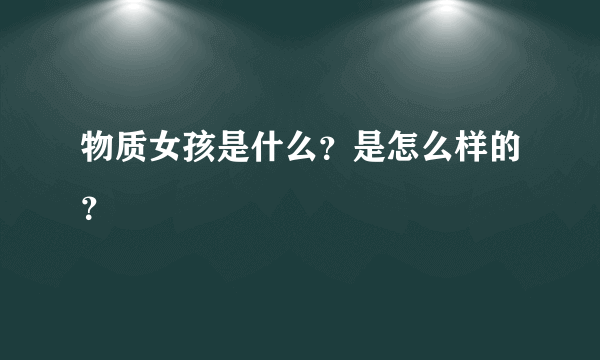 物质女孩是什么？是怎么样的？